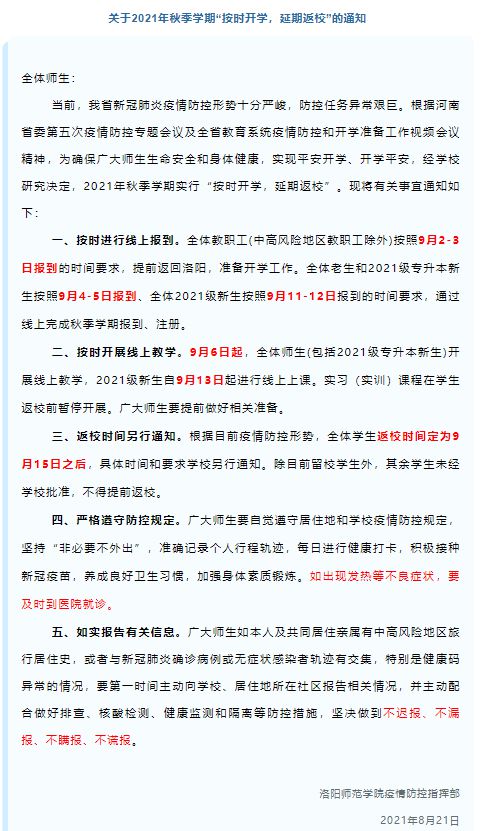 关于2021年秋季学期“按时开学，延期返校”的通知

全体师生：

当前，我省新冠肺炎疫情防控形势十分严峻，防控任务异常艰巨。根据河南省委第五次疫情防控专题会议及全省教育系统疫情防控和开学准备工作视频会议精神，为确保广大师生生命安全和身体健康，实现平安开学、开学平安，经学校研究决定，2021年秋季学期实行“按时开学，延期返校”。现将有关事宜通知如下：

一、按时进行线上报到。全体教职工(中高风险地区教职工除外)按照9月2-3日报到的时间要求，提前返回洛阳，准备开学工作。全体老生和2021级专升本新生按照9月4-5日报到、全体2021级新生按照9月11-12日报到的时间要求，通过线上完成秋季学期报到、注册。

二、按时开展线上教学。9月6日起，全体师生(包括2021级专升本新生)开展线上教学，2021级新生自9月13日起进行线上上课。实习（实训）课程在学生返校前暂停开展。广大师生要提前做好相关准备。

三、返校时间另行通知。根据目前疫情防控形势，全体学生返校时间定为9月15日之后，具体时间和要求学校另行通知。除目前留校学生外，其余学生未经学校批准，不得提前返校。

四、严格遵守防控规定。广大师生要自觉遵守居住地和学校疫情防控规定，坚持“非必要不外出”，准确记录个人行程轨迹，每日进行健康打卡，积极接种新冠疫苗，养成良好卫生习惯，加强身体素质锻炼。如出现发热等不良症状，要及时到医院就诊。

五、如实报告有关信息。广大师生如本人及共同居住亲属有中高风险地区旅行居住史，或者与新冠肺炎确诊病例或无症状感染者轨迹有交集，特别是健康码异常的情况，要第一时间主动向学校、居住地所在社区报告相关情况，并主动配合做好排查、核酸检测、健康监测和隔离等防控措施，坚决做到不迟报、不漏报、不瞒报、不谎报。

洛阳师范学院疫情防控指挥部

2021年8月21日